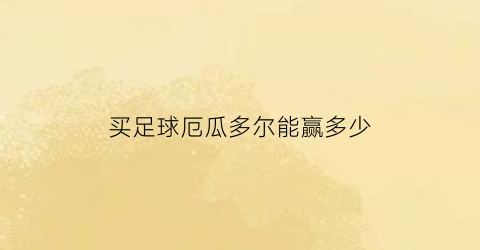 买足球厄瓜多尔能赢多少